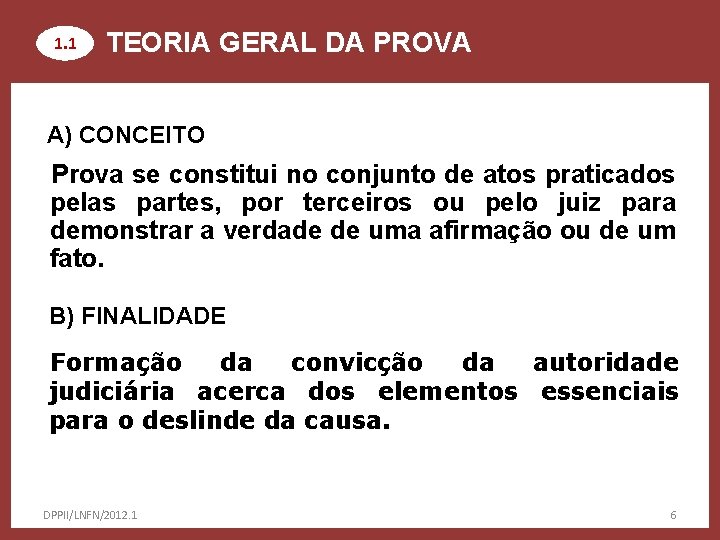 1.1 TEORIA GERAL DA PROVA

A) CONCEITO

Prova se constitui no conjunto de atos praticados pelas partes, por terceiros ou pelo juiz para demonstrar a verdade de uma afirmação ou de um fato.

B) FINALIDADE

Formação da convicção da autoridade judiciária acerca dos elementos essenciais para o deslinde da causa.

DPPII/LNFN/2012.1

6